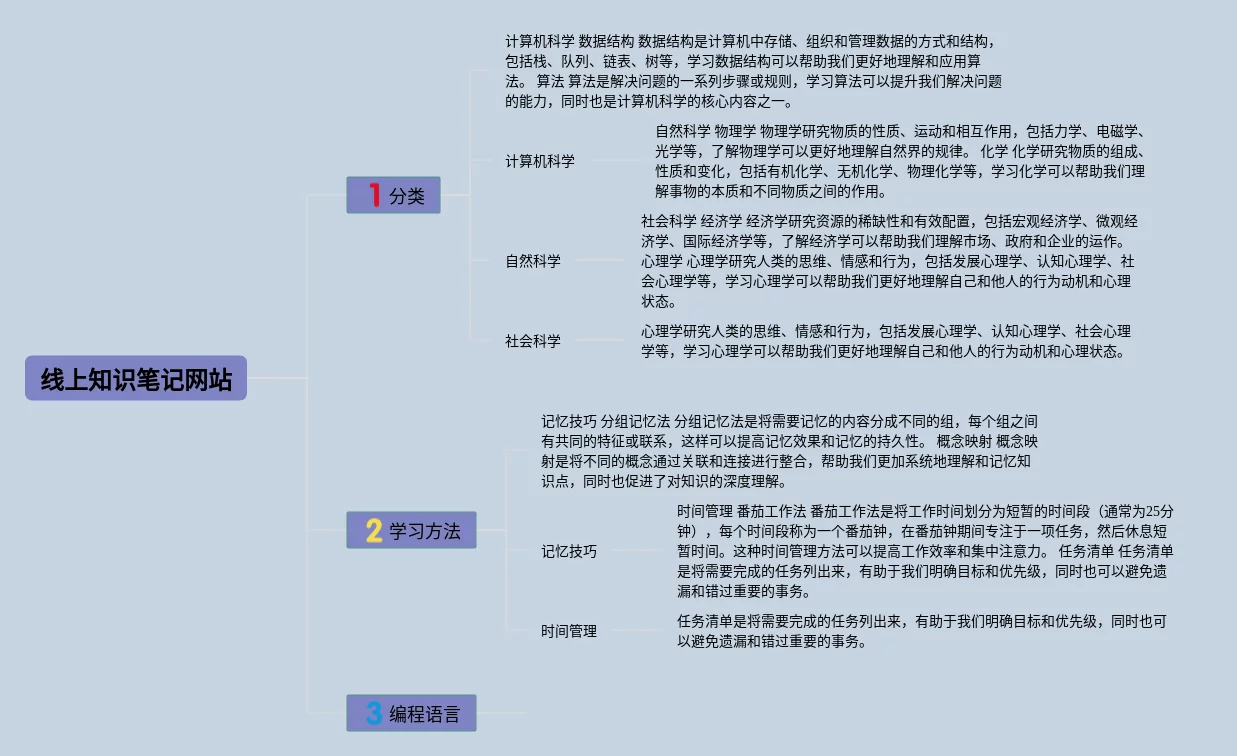 线上知识笔记网站

1 分类

计算机科学 数据结构 数据结构是计算机中存储、组织和管理数据的方式和结构，包括栈、队列、链表、树等，学习数据结构可以帮助我们更好地理解和应用算法。 算法 算法是解决问题的一系列步骤或规则，学习算法可以提升我们解决问题的能力，同时也是计算机科学的核心内容之一。

计算机科学

自然科学 物理学 物理学研究物质的性质、运动和相互作用，包括力学、电磁学、光学等，了解物理学可以更好地理解自然界的规律。 化学 化学研究物质的组成、性质和变化，包括有机化学、无机化学、物理化学等，学习化学可以帮助我们理解事物的本质和不同物质之间的作用。

自然科学

社会科学 经济学 经济学研究资源的稀缺性和有效配置，包括宏观经济学、微观经济学、国际经济学等，了解经济学可以帮助我们理解市场、政府和企业的运作。 心理学 心理学研究人类的思维、情感和行为，包括发展心理学、认知心理学、社会心理学等，学习心理学可以帮助我们更好地理解自己和他人的行为动机和心理状态。

社会科学

心理学研究人类的思维、情感和行为，包括发展心理学、认知心理学、社会心理学等，学习心理学可以帮助我们更好地理解自己和他人的行为动机和心理状态。

2 学习方法

记忆技巧 分组记忆法 分组记忆法是将需要记忆的内容分成不同的组，每个组之间有共同的特征或联系，这样可以提高记忆效果和记忆的持久性。 概念映射 概念映射是将不同的概念通过关联和连接进行整合，帮助我们更加系统地理解和记忆知识点，同时也促进了对知识的深度理解。

记忆技巧

时间管理 番茄工作法 番茄工作法是将工作时间划分为短暂的时间段（通常为25分钟），每个时间段称为一个番茄钟，在番茄钟期间专注于一项任务，然后休息短暂时间。这种时间管理方法可以提高工作效率和集中注意力。 任务清单 任务清单是将需要完成的任务列出来，有助于我们明确目标和优先级，同时也可以避免遗漏和错过重要的事务。

时间管理

任务清单是将需要完成的任务列出来，有助于我们明确目标和优先级，同时也可以避免遗漏和错过重要的事务。

3 编程语言